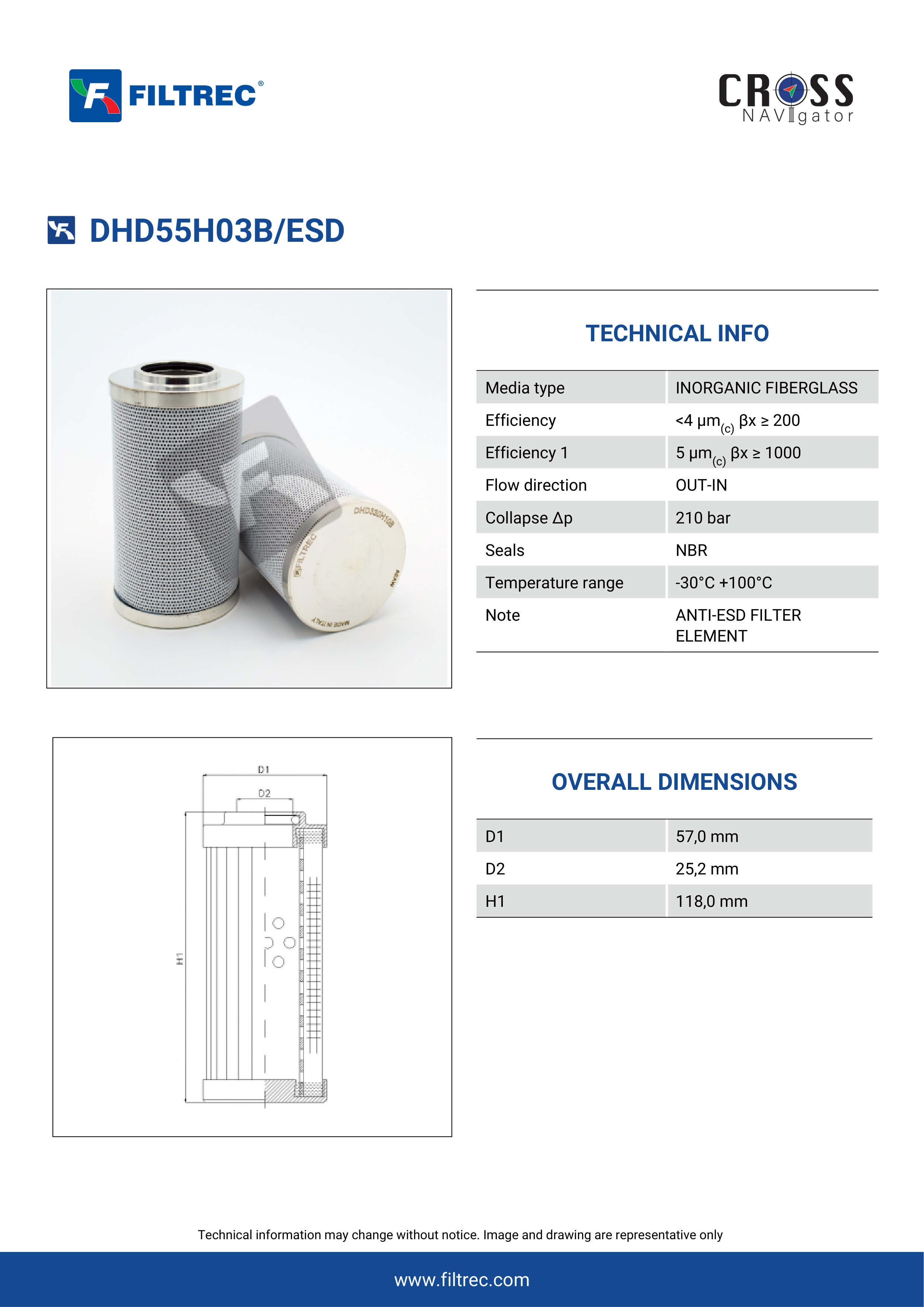 FILTREC®

CROSS NAVIgator

DHD55H03B/ESD

DHD330H10B
FILTREC
MADE IN ITALY

TECHNICAL INFO

| Media type | INORGANIC FIBERGLASS |
|---|---|
| Efficiency | <4 μm$_{(c)}$ βx ≥ 200 |
| Efficiency 1 | 5 μm$_{(c)}$ βx ≥ 1000 |
| Flow direction | OUT-IN |
| Collapse Δp | 210 bar |
| Seals | NBR |
| Temperature range | -30°C +100°C |
| Note | ANTI-ESD FILTER ELEMENT |

D1
D2
H1

OVERALL DIMENSIONS

| D1 | 57,0 mm |
|---|---|
| D2 | 25,2 mm |
| H1 | 118,0 mm |

Technical information may change without notice. Image and drawing are representative only

www.filtrec.com